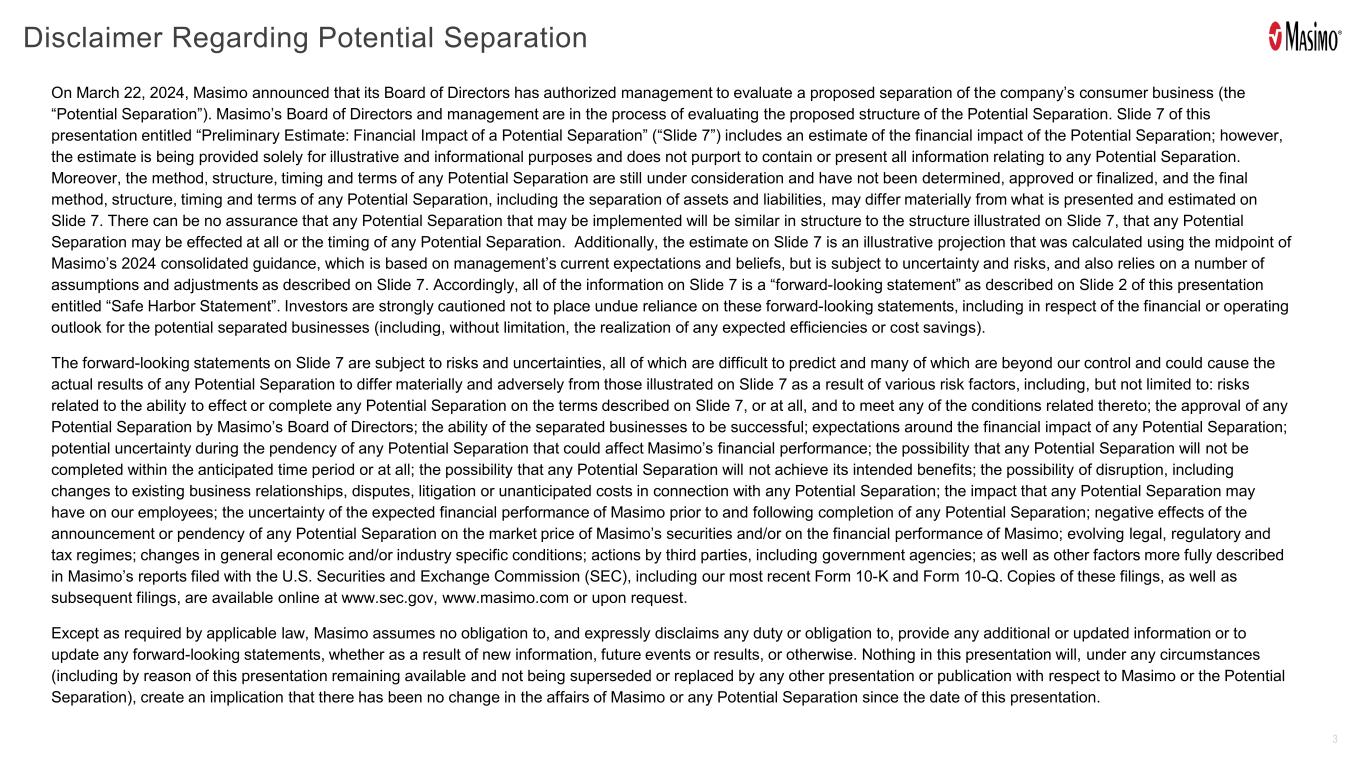 Disclaimer Regarding Potential Separation

Masimo®

On March 22, 2024, Masimo announced that its Board of Directors has authorized management to evaluate a proposed separation of the company’s consumer business (the “Potential Separation”). Masimo’s Board of Directors and management are in the process of evaluating the proposed structure of the Potential Separation. Slide 7 of this presentation entitled “Preliminary Estimate: Financial Impact of a Potential Separation” (“Slide 7”) includes an estimate of the financial impact of the Potential Separation; however, the estimate is being provided solely for illustrative and informational purposes and does not purport to contain or present all information relating to any Potential Separation. Moreover, the method, structure, timing and terms of any Potential Separation are still under consideration and have not been determined, approved or finalized, and the final method, structure, timing and terms of any Potential Separation, including the separation of assets and liabilities, may differ materially from what is presented and estimated on Slide 7. There can be no assurance that any Potential Separation that may be implemented will be similar in structure to the structure illustrated on Slide 7, that any Potential Separation may be effected at all or the timing of any Potential Separation. Additionally, the estimate on Slide 7 is an illustrative projection that was calculated using the midpoint of Masimo’s 2024 consolidated guidance, which is based on management’s current expectations and beliefs, but is subject to uncertainty and risks, and also relies on a number of assumptions and adjustments as described on Slide 7. Accordingly, all of the information on Slide 7 is a “forward-looking statement” as described on Slide 2 of this presentation entitled “Safe Harbor Statement”. Investors are strongly cautioned not to place undue reliance on these forward-looking statements, including in respect of the financial or operating outlook for the potential separated businesses (including, without limitation, the realization of any expected efficiencies or cost savings).

The forward-looking statements on Slide 7 are subject to risks and uncertainties, all of which are difficult to predict and many of which are beyond our control and could cause the actual results of any Potential Separation to differ materially and adversely from those illustrated on Slide 7 as a result of various risk factors, including, but not limited to: risks related to the ability to effect or complete any Potential Separation on the terms described on Slide 7, or at all, and to meet any of the conditions related thereto; the approval of any Potential Separation by Masimo’s Board of Directors; the ability of the separated businesses to be successful; expectations around the financial impact of any Potential Separation; potential uncertainty during the pendency of any Potential Separation that could affect Masimo’s financial performance; the possibility that any Potential Separation will not be completed within the anticipated time period or at all; the possibility that any Potential Separation will not achieve its intended benefits; the possibility of disruption, including changes to existing business relationships, disputes, litigation or unanticipated costs in connection with any Potential Separation; the impact that any Potential Separation may have on our employees; the uncertainty of the expected financial performance of Masimo prior to and following completion of any Potential Separation; negative effects of the announcement or pendency of any Potential Separation on the market price of Masimo’s securities and/or on the financial performance of Masimo; evolving legal, regulatory and tax regimes; changes in general economic and/or industry specific conditions; actions by third parties, including government agencies; as well as other factors more fully described in Masimo’s reports filed with the U.S. Securities and Exchange Commission (SEC), including our most recent Form 10-K and Form 10-Q. Copies of these filings, as well as subsequent filings, are available online at www.sec.gov, www.masimo.com or upon request.

Except as required by applicable law, Masimo assumes no obligation to, and expressly disclaims any duty or obligation to, provide any additional or updated information or to update any forward-looking statements, whether as a result of new information, future events or results, or otherwise. Nothing in this presentation will, under any circumstances (including by reason of this presentation remaining available and not being superseded or replaced by any other presentation or publication with respect to Masimo or the Potential Separation), create an implication that there has been no change in the affairs of Masimo or any Potential Separation since the date of this presentation.

3